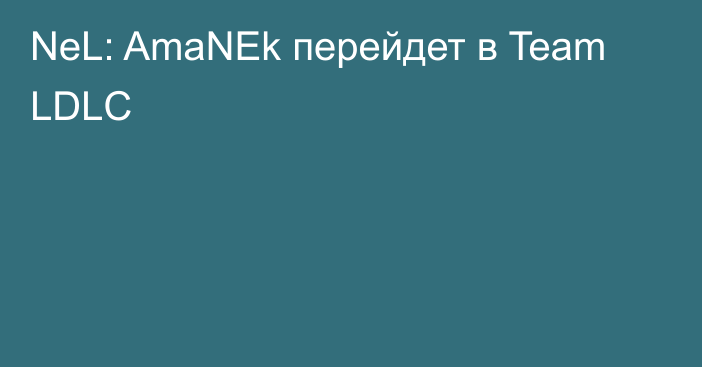 NeL: AmaNEk перейдет в Team LDLC